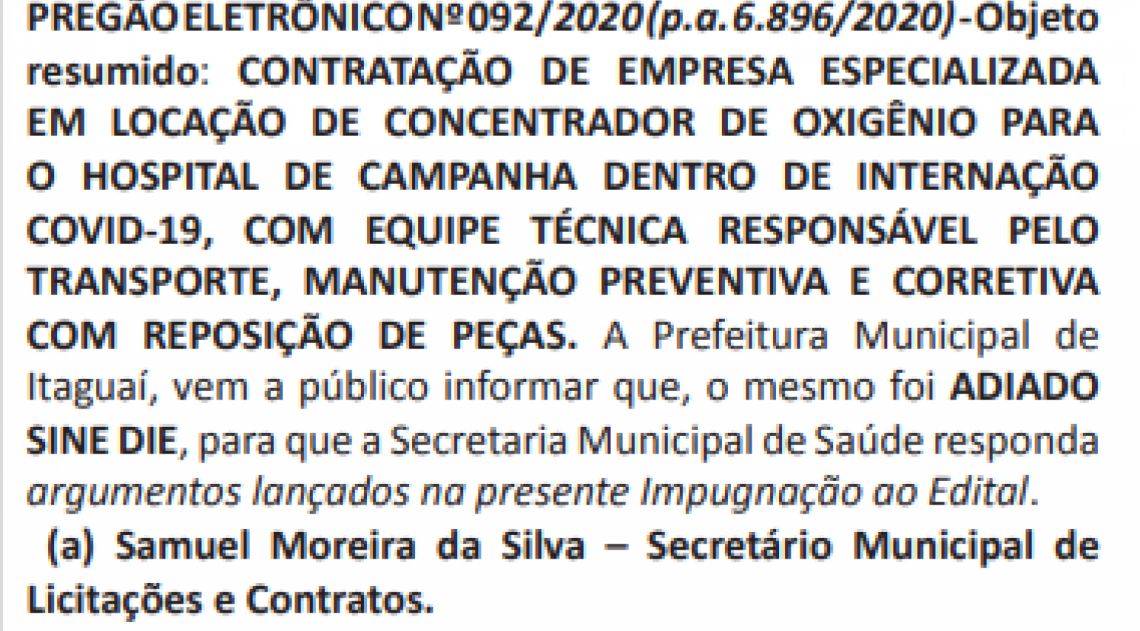 PREGÃO ELETRÔNICO Nº 092/2020 (p.a. 6.896/2020) - Objeto resumido: CONTRATAÇÃO DE EMPRESA ESPECIALIZADA EM LOCAÇÃO DE CONCENTRADOR DE OXIGÊNIO PARA O HOSPITAL DE CAMPANHA DENTRO DE INTERNAÇÃO COVID-19, COM EQUIPE TÉCNICA RESPONSÁVEL PELO TRANSPORTE, MANUTENÇÃO PREVENTIVA E CORRETIVA COM REPOSIÇÃO DE PEÇAS. A Prefeitura Municipal de Itaguaí, vem a público informar que, o mesmo foi ADIADO SINE DIE, para que a Secretaria Municipal de Saúde responda argumentos lançados na presente Impugnação ao Edital.

(a) Samuel Moreira da Silva – Secretário Municipal de Licitações e Contratos.